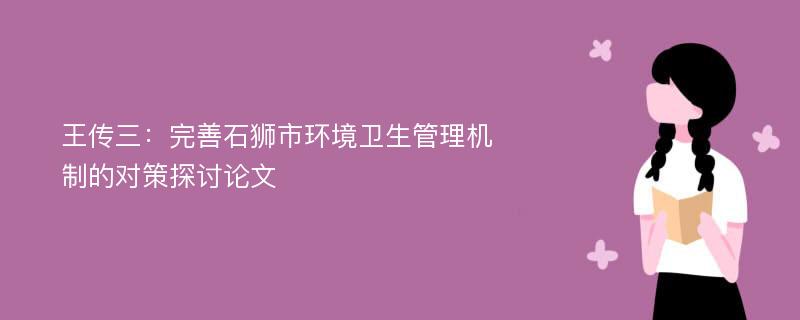 王传三：完善石狮市环境卫生管理机制的对策探讨论文